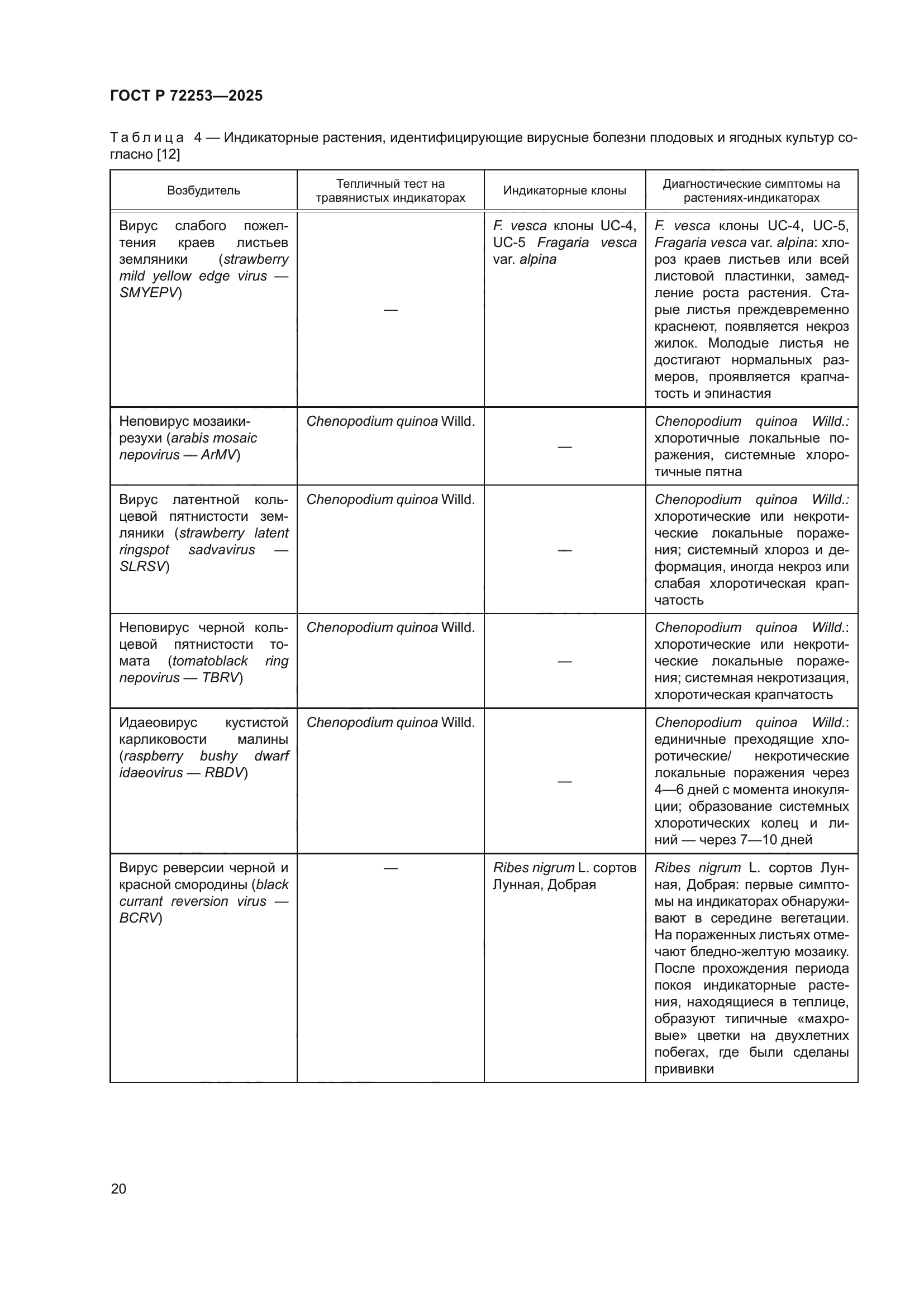 ГОСТ Р 72253—2025

Таблица 4 — Индикаторные растения, идентифицирующие вирусные болезни плодовых и ягодных культур согласно [12]

| Возбудитель | Тепличный тест на травянистых индикаторах | Индикаторные клоны | Диагностические симптомы на растениях-индикаторах |
|---|---|---|---|
| Вирус слабого пожелтения краев листьев земляники (strawberry mild yellow edge virus — SMYEPV) | — | F. vesca клоны UC-4, UC-5 Fragaria vesca var. alpina | F. vesca клоны UC-4, UC-5, Fragaria vesca var. alpina: хлороз краев листьев или всей листовой пластинки, замедление роста растения. Старые листья преждевременно краснеют, появляется некроз жилок. Молодые листья не достигают нормальных размеров, проявляется крапчатость и эпинастия |
| Неповирус мозаики-резухи (arabis mosaic nepovirus — ArMV) | Chenopodium quinoa Willd. | — | Chenopodium quinoa Willd.: хлоротичные локальные поражения, системные хлоротичные пятна |
| Вирус латентной кольцевой пятнистости земляники (strawberry latent ringspot sadvavirus — SLRSV) | Chenopodium quinoa Willd. | — | Chenopodium quinoa Willd.: хлоротические или некротические локальные поражения; системный хлороз и деформация, иногда некроз или слабая хлоротическая крапчатость |
| Неповирус черной кольцевой пятнистости томата (tomatoblack ring nepovirus — TBRV) | Chenopodium quinoa Willd. | — | Chenopodium quinoa Willd.: хлоротические или некротические локальные поражения; системная некротизация, хлоротическая крапчатость |
| Идаеовирус кустистой карликовости малины (raspberry bushy dwarf idaeovirus — RBDV) | Chenopodium quinoa Willd. | — | Chenopodium quinoa Willd.: единичные преходящие хлоротические/ некротические локальные поражения через 4—6 дней с момента инокуляции; образование системных хлоротических колец и линий — через 7—10 дней |
| Вирус реверсии черной и красной смородины (black currant reversion virus — BCRV) | — | Ribes nigrum L. сортов Лунная, Добрая | Ribes nigrum L. сортов Лунная, Добрая: первые симптомы на индикаторах обнаруживают в середине вегетации. На пораженных листьях отмечают бледно-желтую мозаику. После прохождения периода покоя индикаторные растения, находящиеся в теплице, образуют типичные «махровые» цветки на двухлетних побегах, где были сделаны прививки |

20